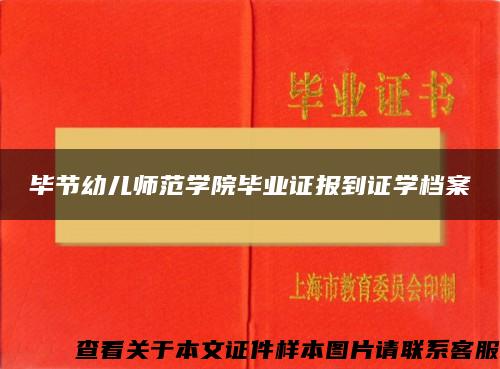 毕业证书

毕节幼儿师范学院毕业证报到证学档案

上海市教育委员会印制

查看关于本文证件样本图片请联系客服